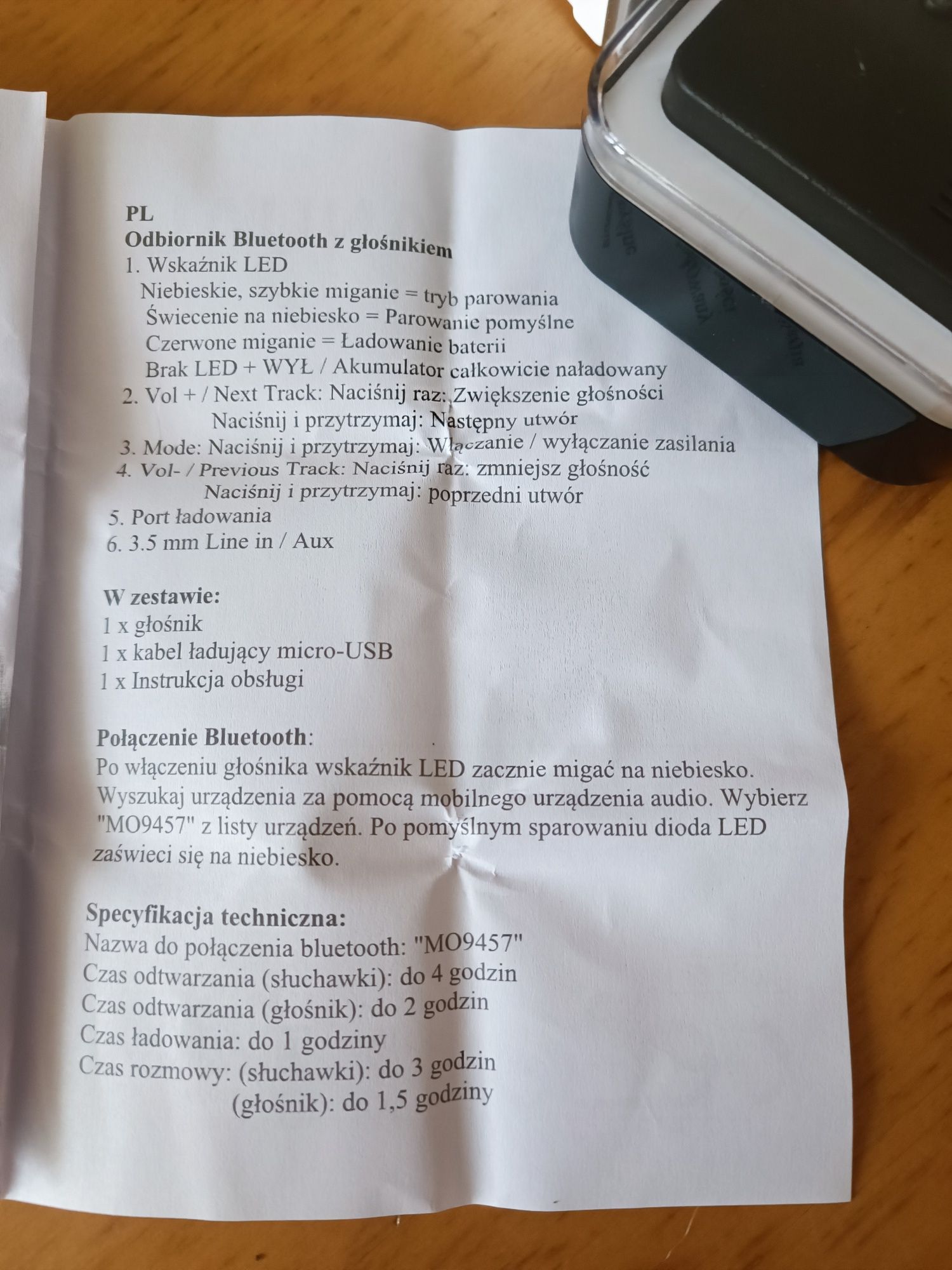 PL
Odbiornik Bluetooth z głośnikiem
1. Wskaźnik LED
Niebieskie, szybkie miganie = tryb parowania
Świecenie na niebiesko = Parowanie pomyślne
Czerwone miganie = Ładowanie baterii
Brak LED + WYŁ / Akumulator całkowicie naładowany
2. Vol + / Next Track: Naciśnij raz: Zwiększenie głośności
Naciśnij i przytrzymaj: Następny utwór
3. Mode: Naciśnij i przytrzymaj: Włączanie / wyłączanie zasilania
4. Vol- / Previous Track: Naciśnij raz: zmniejsz głośność
Naciśnij i przytrzymaj: poprzedni utwór
5. Port ładowania
6. 3.5 mm Line in / Aux

W zestawie:
1 x głośnik
1 x kabel ładujący micro-USB
1 x Instrukcja obsługi

Połączenie Bluetooth:
Po włączeniu głośnika wskaźnik LED zacznie migać na niebiesko. Wyszukaj urządzenia za pomocą mobilnego urządzenia audio. Wybierz "MO9457" z listy urządzeń. Po pomyślnym sparowaniu dioda LED zaświeci się na niebiesko.

Specyfikacja techniczna:
Nazwa do połączenia bluetooth: "MO9457"
Czas odtwarzania (słuchawki): do 4 godzin
Czas odtwarzania (głośnik): do 2 godzin
Czas ładowania: do 1 godziny
Czas rozmowy: (słuchawki): do 3 godzin
(głośnik): do 1,5 godziny